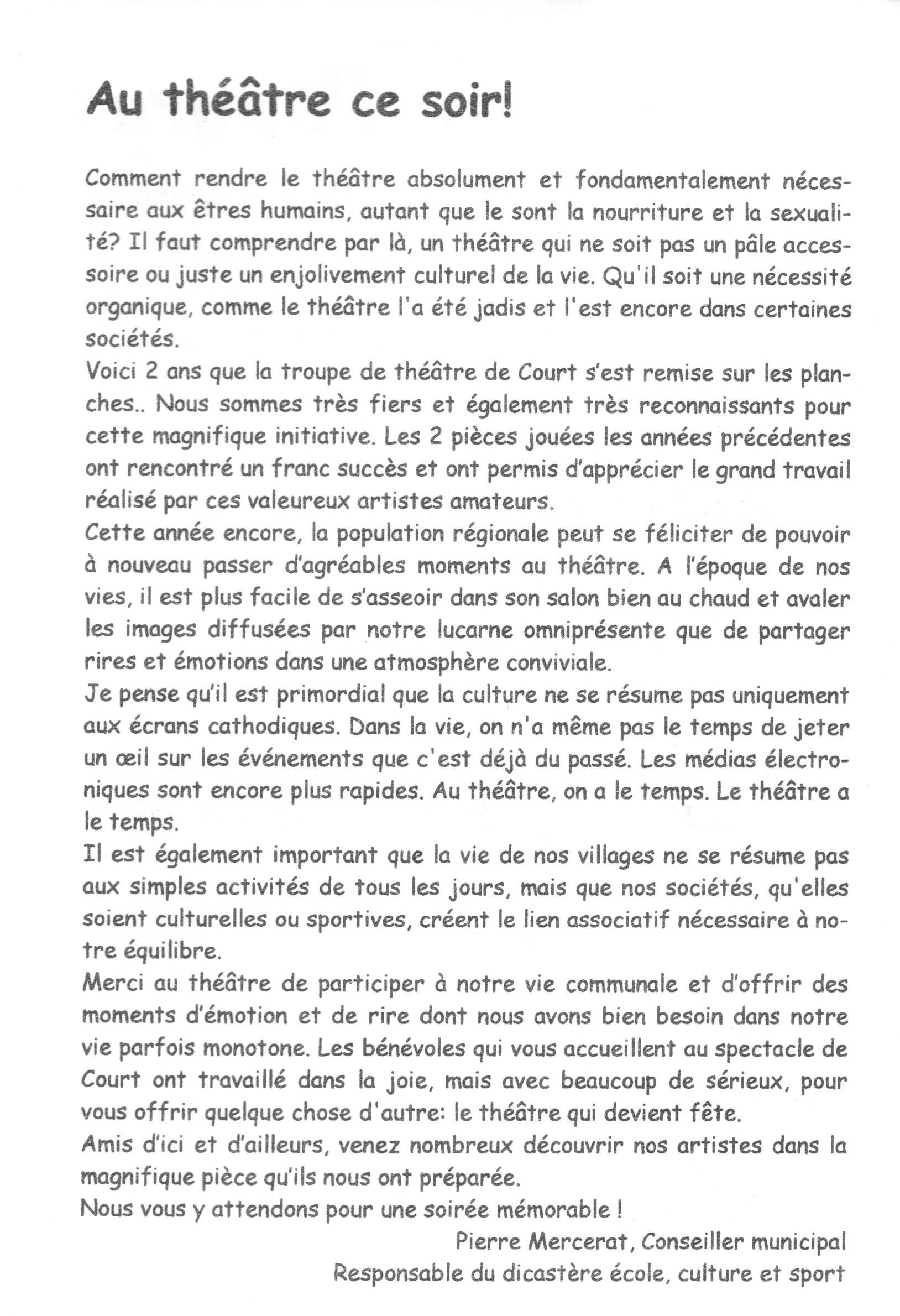 Au théâtre ce soir!

Comment rendre le théâtre absolument et fondamentalement nécessaire aux êtres humains, autant que le sont la nourriture et la sexualité? Il faut comprendre par là, un théâtre qui ne soit pas un pâle accessoire ou juste un enjolivement culturel de la vie. Qu'il soit une nécessité organique, comme le théâtre l'a été jadis et l'est encore dans certaines sociétés.
Voici 2 ans que la troupe de théâtre de Court s'est remise sur les planches.. Nous sommes très fiers et également très reconnaissants pour cette magnifique initiative. Les 2 pièces jouées les années précédentes ont rencontré un franc succès et ont permis d'apprécier le grand travail réalisé par ces valeureux artistes amateurs.
Cette année encore, la population régionale peut se féliciter de pouvoir à nouveau passer d'agréables moments au théâtre. A l'époque de nos vies, il est plus facile de s'asseoir dans son salon bien au chaud et avaler les images diffusées par notre lucarne omniprésente que de partager rires et émotions dans une atmosphère conviviale.
Je pense qu'il est primordial que la culture ne se résume pas uniquement aux écrans cathodiques. Dans la vie, on n'a même pas le temps de jeter un œil sur les événements que c'est déjà du passé. Les médias électroniques sont encore plus rapides. Au théâtre, on a le temps. Le théâtre a le temps.
Il est également important que la vie de nos villages ne se résume pas aux simples activités de tous les jours, mais que nos sociétés, qu'elles soient culturelles ou sportives, créent le lien associatif nécessaire à notre équilibre.
Merci au théâtre de participer à notre vie communale et d'offrir des moments d'émotion et de rire dont nous avons bien besoin dans notre vie parfois monotone. Les bénévoles qui vous accueillent au spectacle de Court ont travaillé dans la joie, mais avec beaucoup de sérieux, pour vous offrir quelque chose d'autre: le théâtre qui devient fête.
Amis d'ici et d'ailleurs, venez nombreux découvrir nos artistes dans la magnifique pièce qu'ils nous ont préparée.
Nous vous y attendons pour une soirée mémorable !

Pierre Mercerat, Conseiller municipal
Responsable du dicastère école, culture et sport